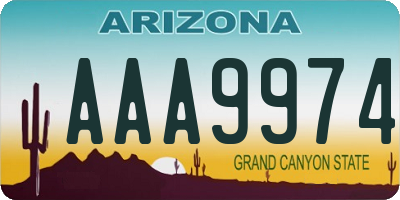 ARIZONA

AAA9974

GRAND CANYON STATE